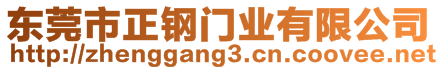 东莞市正钢门业有限公司
http://zhenggang3.cn.coovee.net